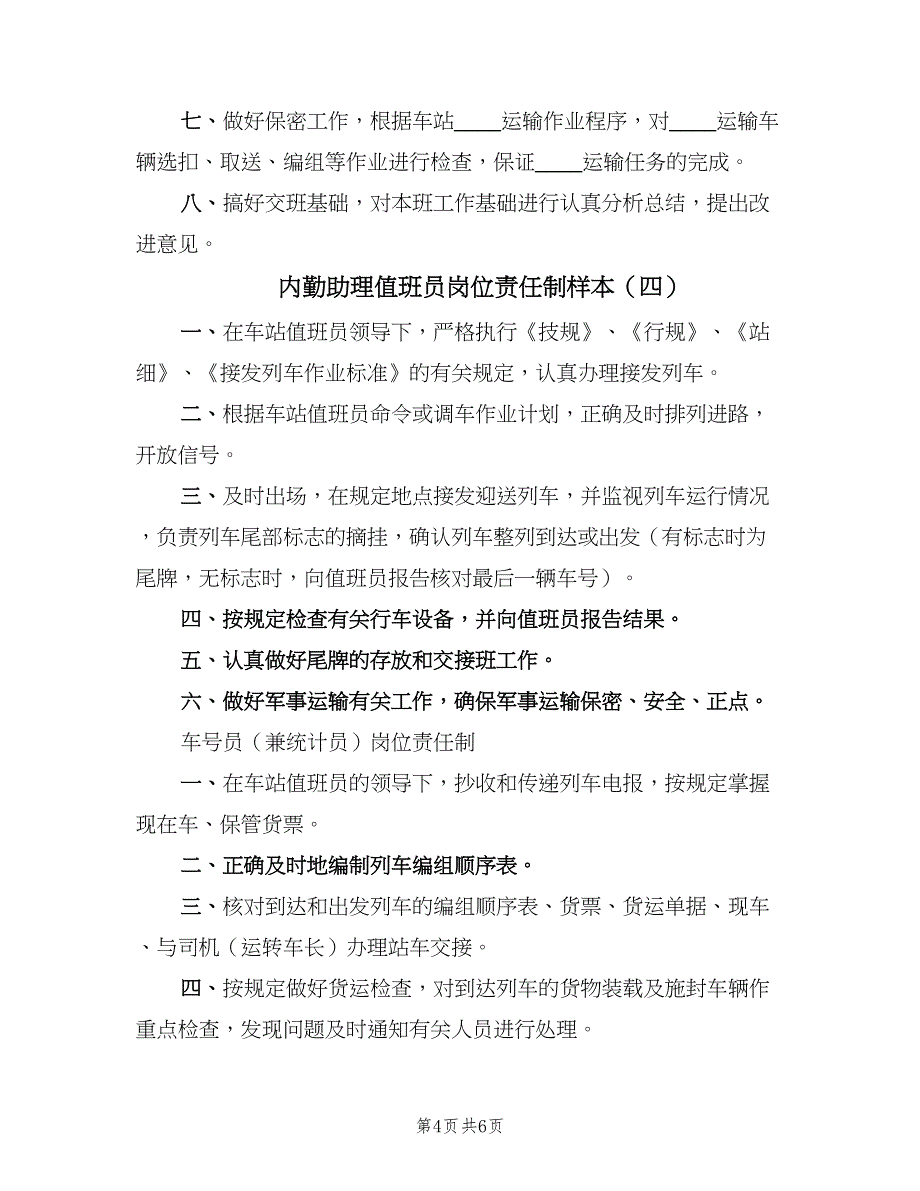 七、做好保密工作，根据车站____运输作业程序，对____运输车辆选扣、取送、编组等作业进行检查，保证____运输任务的完成。

八、搞好交班基础，对本班工作基础进行认真分析总结，提出改进意见。

内勤助理值班员岗位责任制样本（四）

一、在车站值班员领导下，严格执行《技规》、《行规》、《站细》、《接发列车作业标准》的有关规定，认真办理接发列车。

二、根据车站值班员命令或调车作业计划，正确及时排列进路，开放信号。

三、及时出场，在规定地点接发迎送列车，并监视列车运行情况，负责列车尾部标志的摘挂，确认列车整列到达或出发（有标志时为尾牌，无标志时，向值班员报告核对最后一辆车号）。

四、按规定检查有关行车设备，并向值班员报告结果。

五、认真做好尾牌的存放和交接班工作。

六、做好军事运输有关工作，确保军事运输保密、安全、正点。

车号员（兼统计员）岗位责任制

一、在车站值班员的领导下，抄收和传递列车电报，按规定掌握现在车、保管货票。

二、正确及时地编制列车编组顺序表。

三、核对到达和出发列车的编组顺序表、货票、货运单据、现车、与司机（运转车长）办理站车交接。

四、按规定做好货运检查，对到达列车的货物装载及施封车辆作重点检查，发现问题及时通知有关人员进行处理。

第4页 共6页